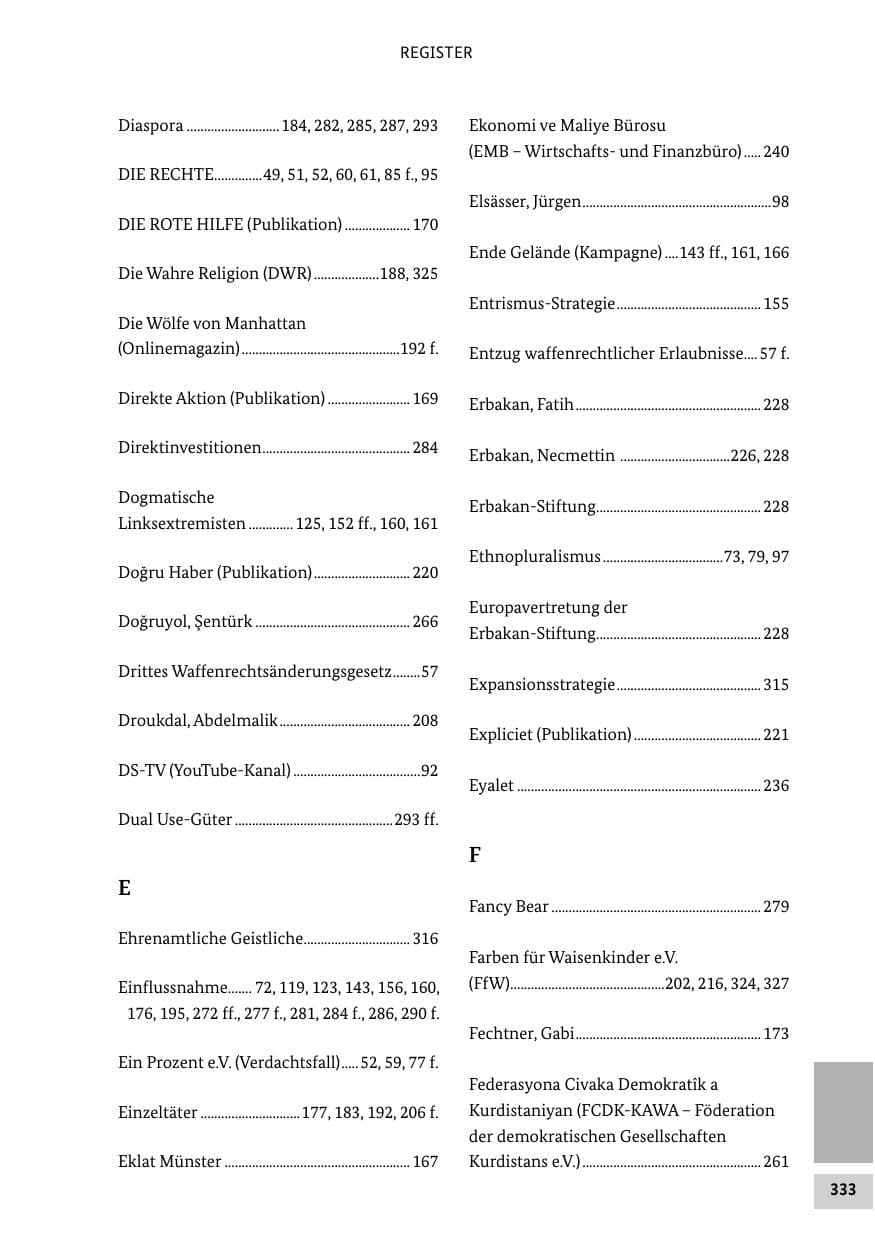 REGISTER

Diaspora 184, 282, 285, 287, 293

DIE RECHTE 49, 51, 52, 60, 61, 85 f., 95

DIE ROTE HILFE (Publikation) 170

Die Wahre Religion (DWR) 188, 325

Die Wölfe von Manhattan (Onlinemagazin) 192 f.

Direkte Aktion (Publikation) 169

Direktinvestitionen 284

Dogmatische Linksextremisten 125, 152 ff., 160, 161

Doğru Haber (Publikation) 220

Doğruyol, Şentürk 266

Drittes Waffenrechtsänderungsgesetz 57

Droukdal, Abdelmalik 208

DS-TV (YouTube-Kanal) 92

Dual Use-Güter 293 ff.

E

Ehrenamtliche Geistliche 316

Einflussnahme 72, 119, 123, 143, 156, 160, 176, 195, 272 ff., 277 f., 281, 284 f., 286, 290 f.

Ein Prozent e.V. (Verdachtsfall) 52, 59, 77 f.

Einzeltäter 177, 183, 192, 206 f.

Eklat Münster 167

Ekonomi ve Maliye Bürosu (EMB – Wirtschafts- und Finanzbüro) 240

Elsässer, Jürgen 98

Ende Gelände (Kampagne) 143 ff., 161, 166

Entrismus-Strategie 155

Entzug waffenrechtlicher Erlaubnisse 57 f.

Erbakan, Fatih 228

Erbakan, Necmettin 226, 228

Erbakan-Stiftung 228

Ethnopluralismus 73, 79, 97

Europavertretung der Erbakan-Stiftung 228

Expansionsstrategie 315

Expliciet (Publikation) 221

Eyalet 236

F

Fancy Bear 279

Farben für Waisenkinder e.V. (FfW) 202, 216, 324, 327

Fechtner, Gabi 173

Federasyona Civaka Demokratîk a Kurdistaniyan (FCDK-KAWA – Föderation der demokratischen Gesellschaften Kurdistans e.V.) 261

333